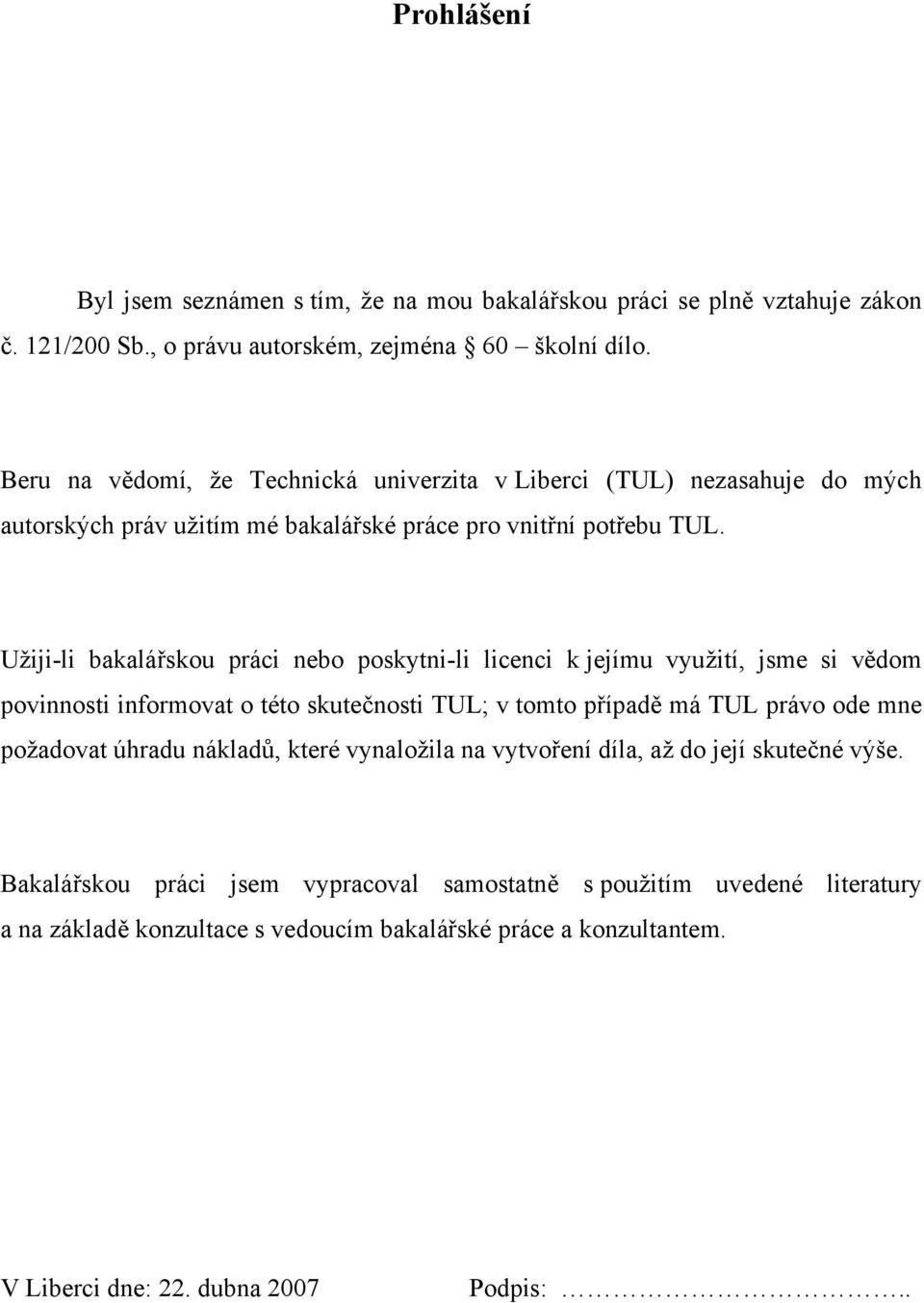 Prohlášení

Byl jsem seznámen s tím, že na mou bakalářskou práci se plně vztahuje zákon č. 121/200 Sb., o právu autorském, zejména 60 – školní dílo.

Beru na vědomí, že Technická univerzita v Liberci (TUL) nezasahuje do mých autorských práv užitím mé bakalářské práce pro vnitřní potřebu TUL.

Užiji-li bakalářskou práci nebo poskytni-li licenci k jejímu využití, jsme si vědom povinnosti informovat o této skutečnosti TUL; v tomto případě má TUL právo ode mne požadovat úhradu nákladů, které vynaložila na vytvoření díla, až do její skutečné výše.

Bakalářskou práci jsem vypracoval samostatně s použitím uvedené literatury a na základě konzultace s vedoucím bakalářské práce a konzultantem.

V Liberci dne: 22. dubna 2007 Podpis: ……………………………..